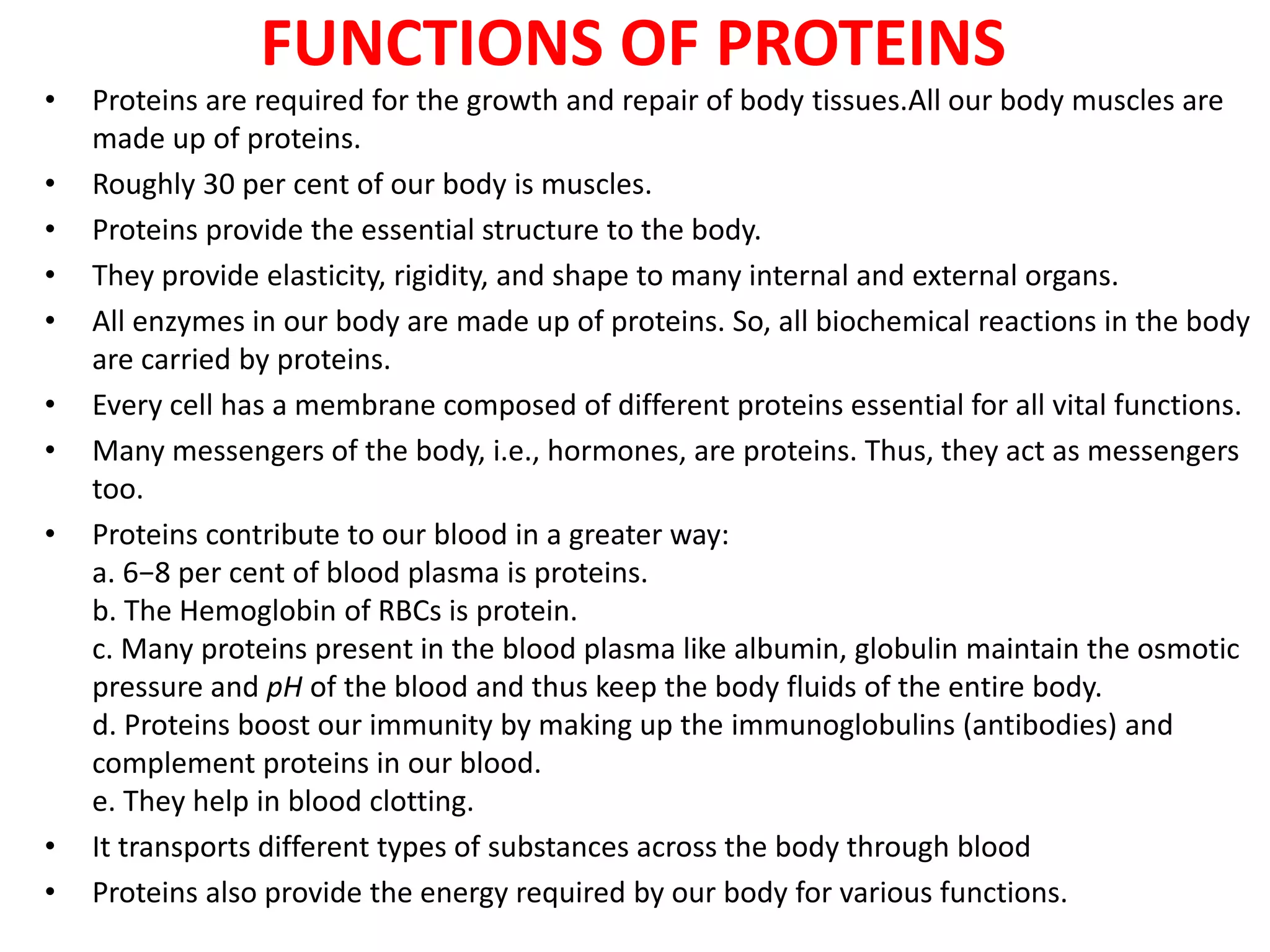 FUNCTIONS OF PROTEINS

• Proteins are required for the growth and repair of body tissues.All our body muscles are made up of proteins.
• Roughly 30 per cent of our body is muscles.
• Proteins provide the essential structure to the body.
• They provide elasticity, rigidity, and shape to many internal and external organs.
• All enzymes in our body are made up of proteins. So, all biochemical reactions in the body are carried by proteins.
• Every cell has a membrane composed of different proteins essential for all vital functions.
• Many messengers of the body, i.e., hormones, are proteins. Thus, they act as messengers too.
• Proteins contribute to our blood in a greater way:
a. 6−8 per cent of blood plasma is proteins.
b. The Hemoglobin of RBCs is protein.
c. Many proteins present in the blood plasma like albumin, globulin maintain the osmotic pressure and pH of the blood and thus keep the body fluids of the entire body.
d. Proteins boost our immunity by making up the immunoglobulins (antibodies) and complement proteins in our blood.
e. They help in blood clotting.
• It transports different types of substances across the body through blood
• Proteins also provide the energy required by our body for various functions.